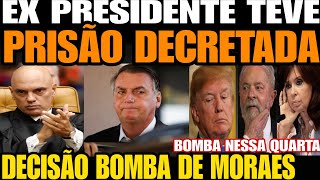 EX PRESIDENTE TEVE
PRISÃO DECRETADA
BOMBA NESSA QUARTA
DECISÃO BOMBA DE MORAES